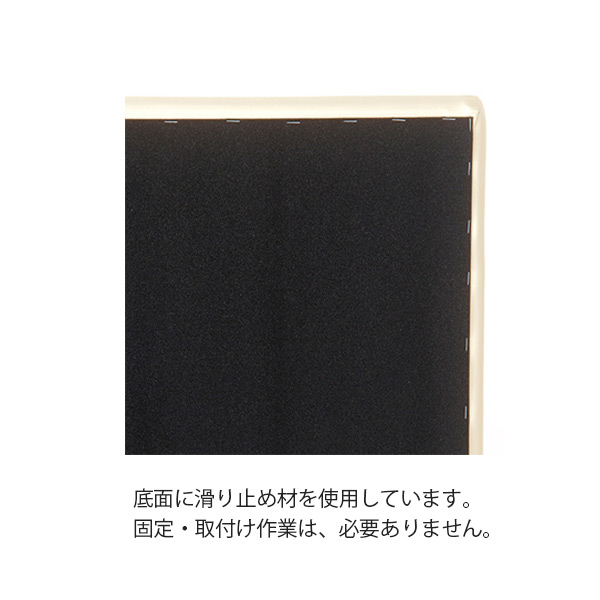 底面に滑り止め材を使用しています。
固定・取付け作業は、必要ありません。